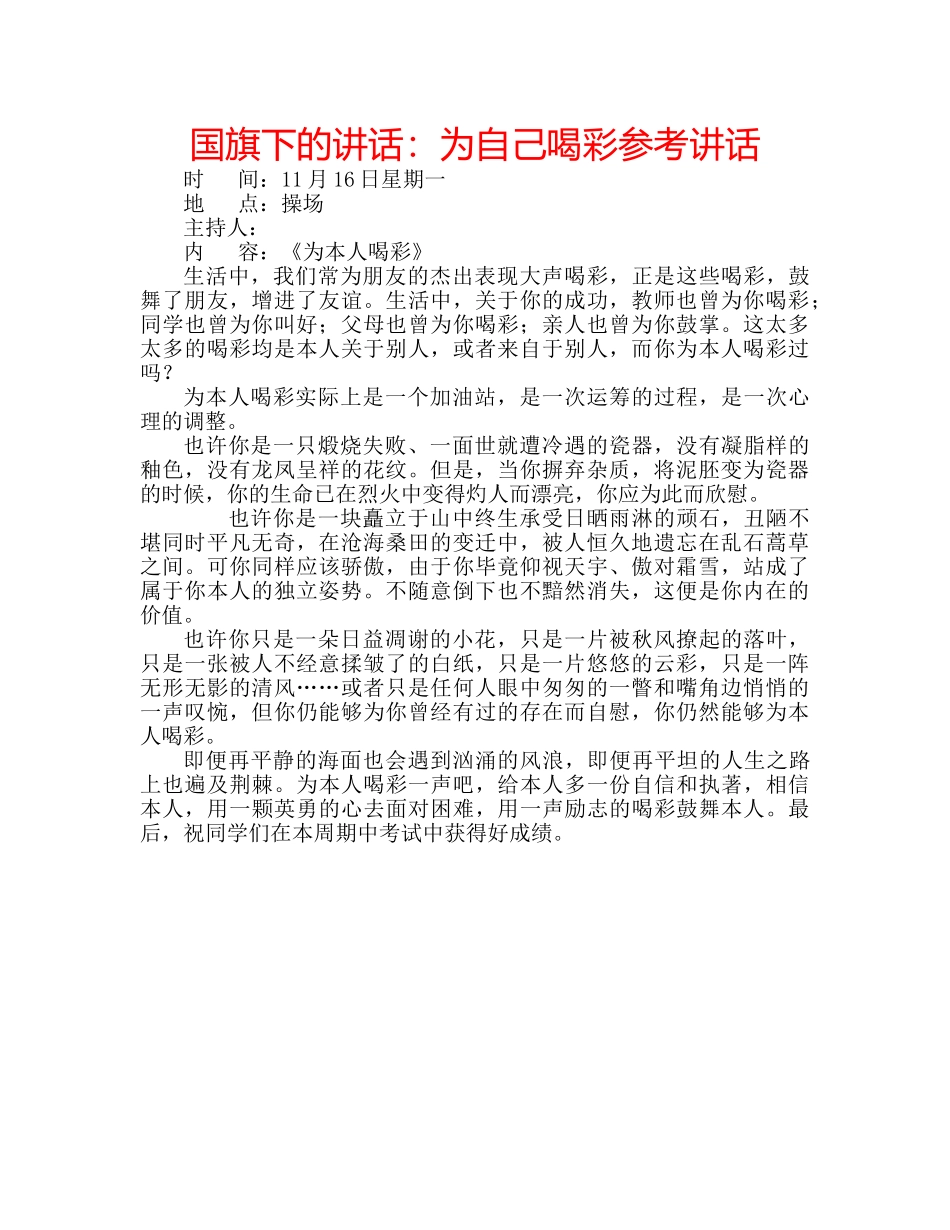 国旗下的讲话：为自己喝彩参考讲话

时　间：11 月 16 日星期一

地　点：操场

主持人：

内　容：《为本人喝彩》

生活中，我们常为朋友的杰出表现大声喝彩，正是这些喝彩，鼓舞了朋友，增进了友谊。生活中，关于你的成功，教师也曾为你喝彩；同学也曾为你叫好；父母也曾为你喝彩；亲人也曾为你鼓掌。这太多太多的喝彩均是本人关于别人，或者来自于别人，而你为本人喝彩过吗？

为本人喝彩实际上是一个加油站，是一次运筹的过程，是一次心理的调整。

也许你是一只煅烧失败、一面世就遭冷遇的瓷器，没有凝脂样的釉色，没有龙凤呈祥的花纹。但是，当你摒弃杂质，将泥胚变为瓷器的时候，你的生命已在烈火中变得灼人而漂亮，你应为此而欣慰。

也许你是一块矗立于山中终生承受日晒雨淋的顽石，丑陋不堪同时平凡无奇，在沧海桑田的变迁中，被人恒久地遗忘在乱石蒿草之间。可你同样应该骄傲，由于你毕竟仰视天宇、傲对霜雪，站成了属于你本人的独立姿势。不随意倒下也不黯然消失，这便是你内在的价值。

也许你只是一朵日益凋谢的小花，只是一片被秋风撩起的落叶，只是一张被人不经意揉皱了的白纸，只是一片悠悠的云彩，只是一阵无形无影的清风……或者只是任何人眼中匆匆的一瞥和嘴角边悄悄的一声叹惋，但你仍能够为你曾经有过的存在而自慰，你仍然能够为本人喝彩。

即便再平静的海面也会遇到汹涌的风浪，即便再平坦的人生之路上也遍及荆棘。为本人喝彩一声吧，给本人多一份自信和执著，相信本人，用一颗英勇的心去面对困难，用一声励志的喝彩鼓舞本人。最后，祝同学们在本周期中考试中获得好成绩。